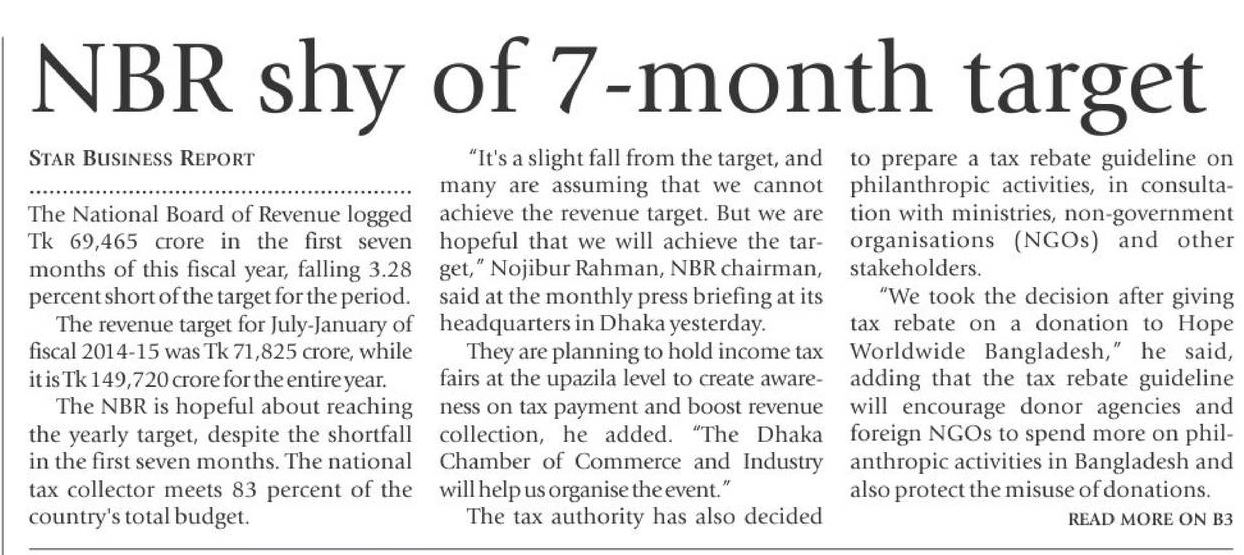 NBR shy of 7-month target

STAR BUSINESS REPORT

The National Board of Revenue logged Tk 69,465 crore in the first seven months of this fiscal year, falling 3.28 percent short of the target for the period.

The revenue target for July-January of fiscal 2014-15 was Tk 71,825 crore, while it is Tk 149,720 crore for the entire year.

The NBR is hopeful about reaching the yearly target, despite the shortfall in the first seven months. The national tax collector meets 83 percent of the country's total budget.

"It's a slight fall from the target, and many are assuming that we cannot achieve the revenue target. But we are hopeful that we will achieve the target," Nojibur Rahman, NBR chairman, said at the monthly press briefing at its headquarters in Dhaka yesterday.

They are planning to hold income tax fairs at the upazila level to create awareness on tax payment and boost revenue collection, he added. "The Dhaka Chamber of Commerce and Industry will help us organise the event."

The tax authority has also decided to prepare a tax rebate guideline on philanthropic activities, in consultation with ministries, non-government organisations (NGOs) and other stakeholders.

"We took the decision after giving tax rebate on a donation to Hope Worldwide Bangladesh," he said, adding that the tax rebate guideline will encourage donor agencies and foreign NGOs to spend more on philanthropic activities in Bangladesh and also protect the misuse of donations.

READ MORE ON B3